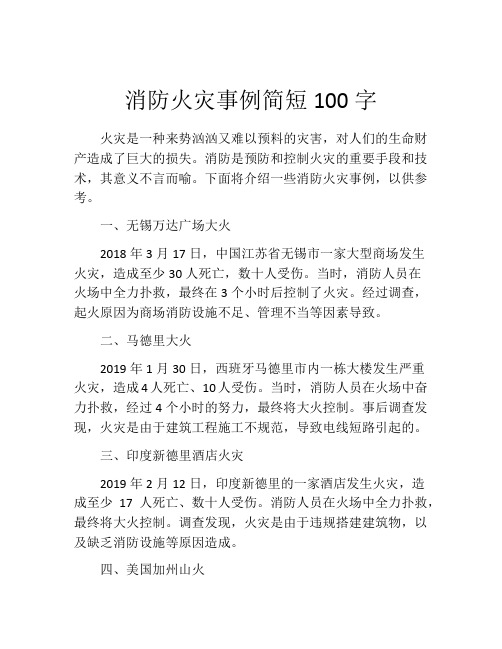 消防火灾事例简短 100 字

火灾是一种来势汹汹又难以预料的灾害，对人们的生命财产造成了巨大的损失。消防是预防和控制火灾的重要手段和技术，其意义不言而喻。下面将介绍一些消防火灾事例，以供参考。

一、无锡万达广场大火

2018 年 3 月 17 日，中国江苏省无锡市一家大型商场发生火灾，造成至少 30 人死亡，数十人受伤。当时，消防人员在火场中全力扑救，最终在 3 个小时后控制了火灾。经过调查，起火原因为商场消防设施不足、管理不当等因素导致。

二、马德里大火

2019 年 1 月 30 日，西班牙马德里市内一栋大楼发生严重火灾，造成 4 人死亡、10 人受伤。当时，消防人员在火场中奋力扑救，经过 4 个小时的努力，最终将大火控制。事后调查发现，火灾是由于建筑工程施工不规范，导致电线短路引起的。

三、印度新德里酒店火灾

2019 年 2 月 12 日，印度新德里的一家酒店发生火灾，造成至少 17 人死亡、数十人受伤。消防人员在火场中全力扑救，最终将大火控制。调查发现，火灾是由于违规搭建建筑物，以及缺乏消防设施等原因造成。

四、美国加州山火